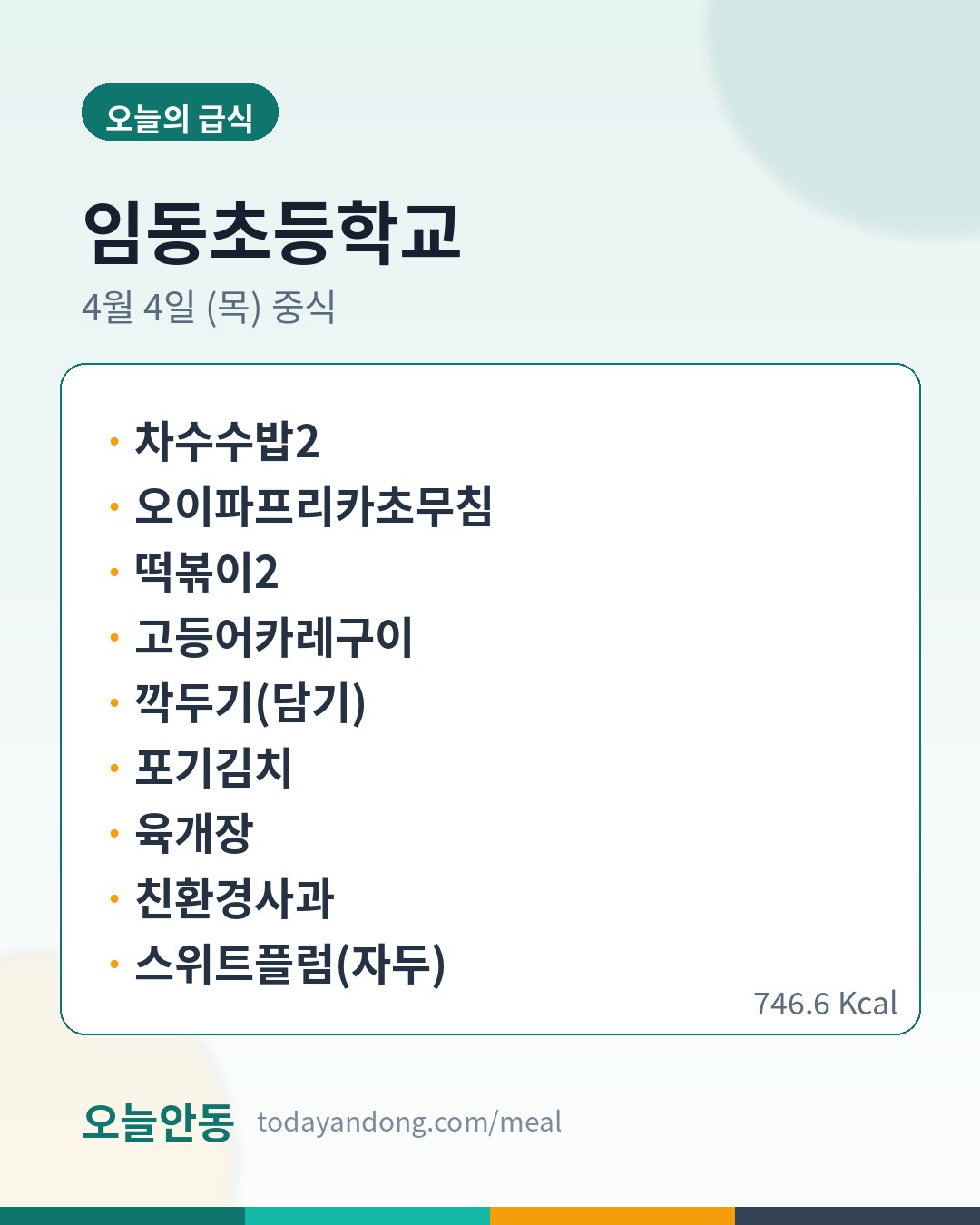 오늘의 급식

임동초등학교

4월 4일 (목) 중식

• 차수수밥2
• 오이파프리카초무침
• 떡볶이2
• 고등어카레구이
• 깍두기(담기)
• 포기김치
• 육개장
• 친환경사과
• 스위트플럼(자두)

746.6 Kcal

오늘안동 todayandong.com/meal